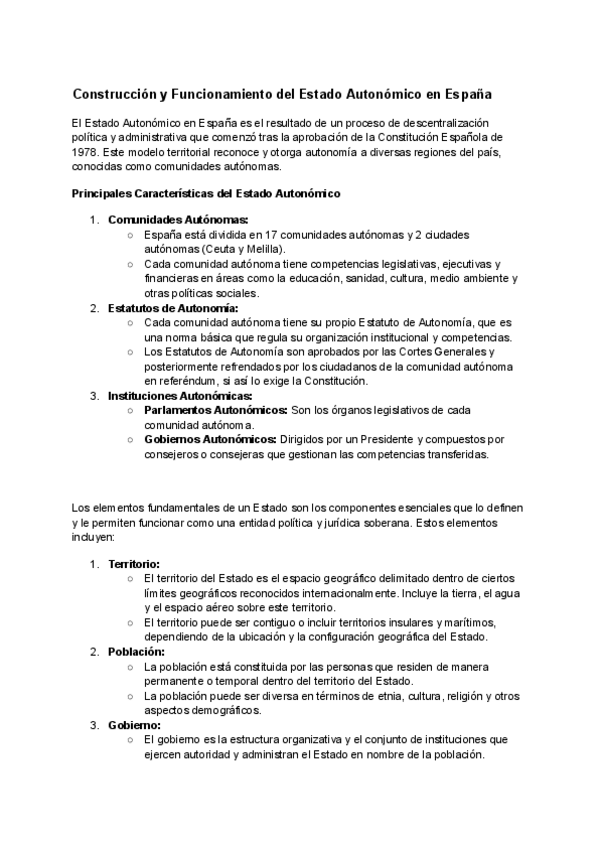 Construcción y Funcionamiento del Estado Autonómico en España

El Estado Autonómico en España es el resultado de un proceso de descentralización política y administrativa que comenzó tras la aprobación de la Constitución Española de 1978. Este modelo territorial reconoce y otorga autonomía a diversas regiones del país, conocidas como comunidades autónomas.

Principales Características del Estado Autonómico

1. Comunidades Autónomas:
   ○ España está dividida en 17 comunidades autónomas y 2 ciudades autónomas (Ceuta y Melilla).
   ○ Cada comunidad autónoma tiene competencias legislativas, ejecutivas y financieras en áreas como la educación, sanidad, cultura, medio ambiente y otras políticas sociales.
2. Estatutos de Autonomía:
   ○ Cada comunidad autónoma tiene su propio Estatuto de Autonomía, que es una norma básica que regula su organización institucional y competencias.
   ○ Los Estatutos de Autonomía son aprobados por las Cortes Generales y posteriormente refrendados por los ciudadanos de la comunidad autónoma en referéndum, si así lo exige la Constitución.
3. Instituciones Autonómicas:
   ○ Parlamentos Autonómicos: Son los órganos legislativos de cada comunidad autónoma.
   ○ Gobiernos Autonómicos: Dirigidos por un Presidente y compuestos por consejeros o consejeras que gestionan las competencias transferidas.

Los elementos fundamentales de un Estado son los componentes esenciales que lo definen y le permiten funcionar como una entidad política y jurídica soberana. Estos elementos incluyen:

1. Territorio:
   ○ El territorio del Estado es el espacio geográfico delimitado dentro de ciertos límites geográficos reconocidos internacionalmente. Incluye la tierra, el agua y el espacio aéreo sobre este territorio.
   ○ El territorio puede ser contiguo o incluir territorios insulares y marítimos, dependiendo de la ubicación y la configuración geográfica del Estado.
2. Población:
   ○ La población está constituida por las personas que residen de manera permanente o temporal dentro del territorio del Estado.
   ○ La población puede ser diversa en términos de etnia, cultura, religión y otros aspectos demográficos.
3. Gobierno:
   ○ El gobierno es la estructura organizativa y el conjunto de instituciones que ejercen autoridad y administran el Estado en nombre de la población.